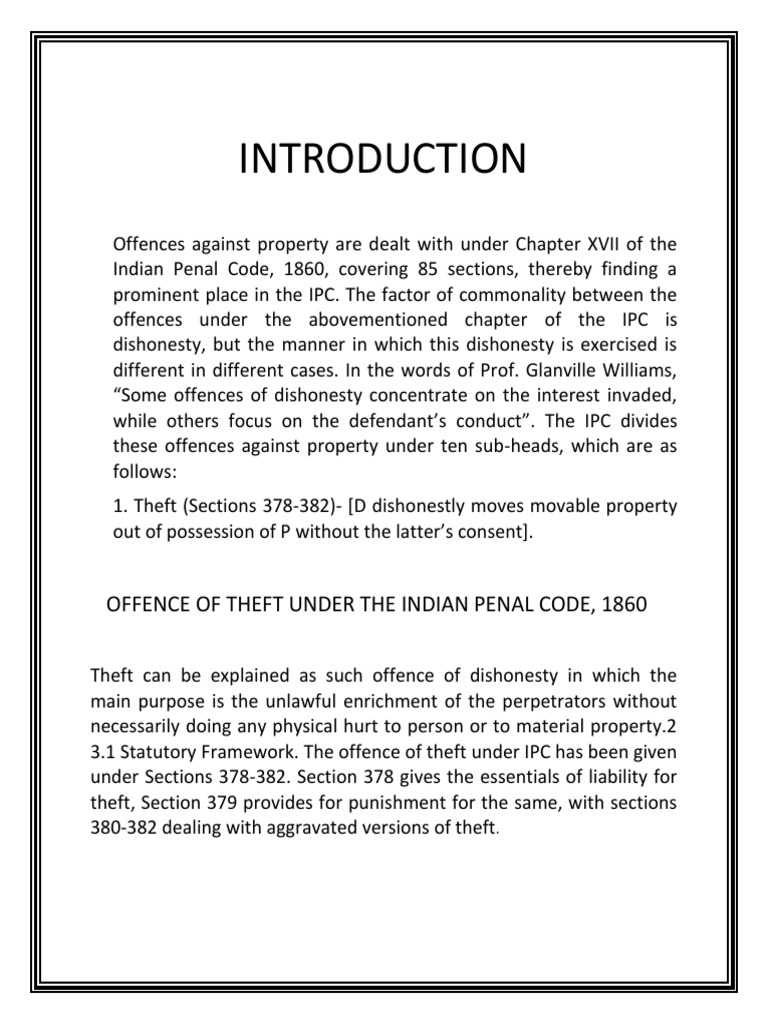 INTRODUCTION

Offences against property are dealt with under Chapter XVII of the Indian Penal Code, 1860, covering 85 sections, thereby finding a prominent place in the IPC. The factor of commonality between the offences under the abovementioned chapter of the IPC is dishonesty, but the manner in which this dishonesty is exercised is different in different cases. In the words of Prof. Glanville Williams, “Some offences of dishonesty concentrate on the interest invaded, while others focus on the defendant’s conduct”. The IPC divides these offences against property under ten sub-heads, which are as follows:

1. Theft (Sections 378-382)- [D dishonestly moves movable property out of possession of P without the latter’s consent].

OFFENCE OF THEFT UNDER THE INDIAN PENAL CODE, 1860

Theft can be explained as such offence of dishonesty in which the main purpose is the unlawful enrichment of the perpetrators without necessarily doing any physical hurt to person or to material property.2 3.1 Statutory Framework. The offence of theft under IPC has been given under Sections 378-382. Section 378 gives the essentials of liability for theft, Section 379 provides for punishment for the same, with sections 380-382 dealing with aggravated versions of theft.